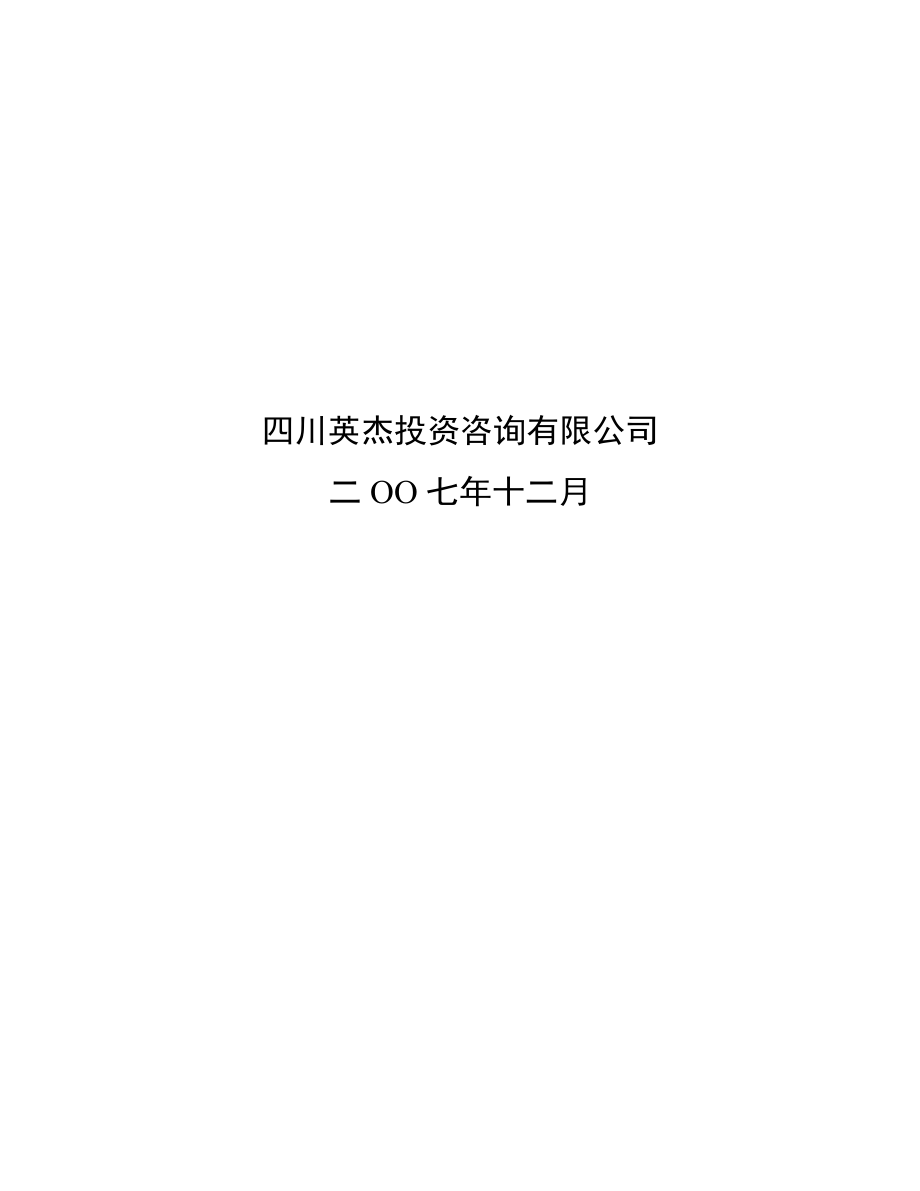 四川英杰投资咨询有限公司

二 OO 七年十二月